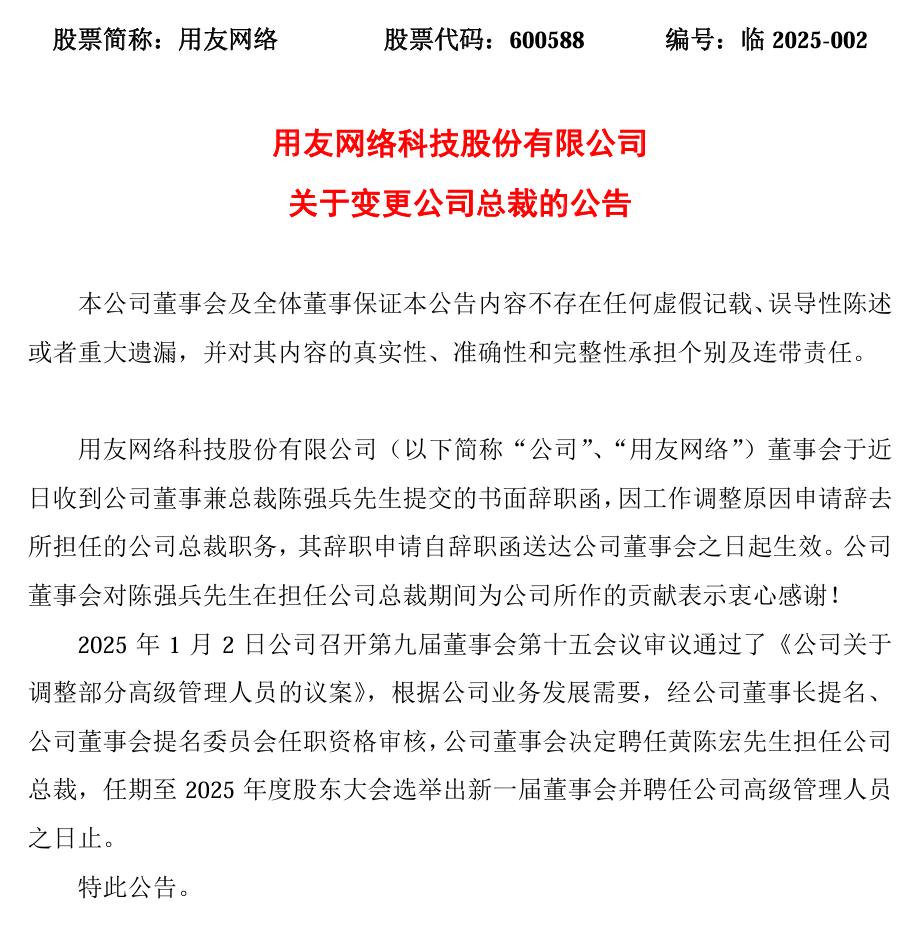 股票简称：用友网络　　股票代码：600588　　编号：临 2025-002

用友网络科技股份有限公司
关于变更公司总裁的公告

本公司董事会及全体董事保证本公告内容不存在任何虚假记载、误导性陈述或者重大遗漏，并对其内容的真实性、准确性和完整性承担个别及连带责任。

用友网络科技股份有限公司（以下简称“公司”、“用友网络”）董事会于近日收到公司董事兼总裁陈强兵先生提交的书面辞职函，因工作调整原因申请辞去所担任的公司总裁职务，其辞职申请自辞职函送达公司董事会之日起生效。公司董事会对陈强兵先生在担任公司总裁期间为公司所作的贡献表示衷心感谢！

2025 年 1 月 2 日公司召开第九届董事会第十五会议审议通过了《公司关于调整部分高级管理人员的议案》，根据公司业务发展需要，经公司董事长提名、公司董事会提名委员会任职资格审核，公司董事会决定聘任黄陈宏先生担任公司总裁，任期至 2025 年度股东大会选举出新一届董事会并聘任公司高级管理人员之日止。

特此公告。